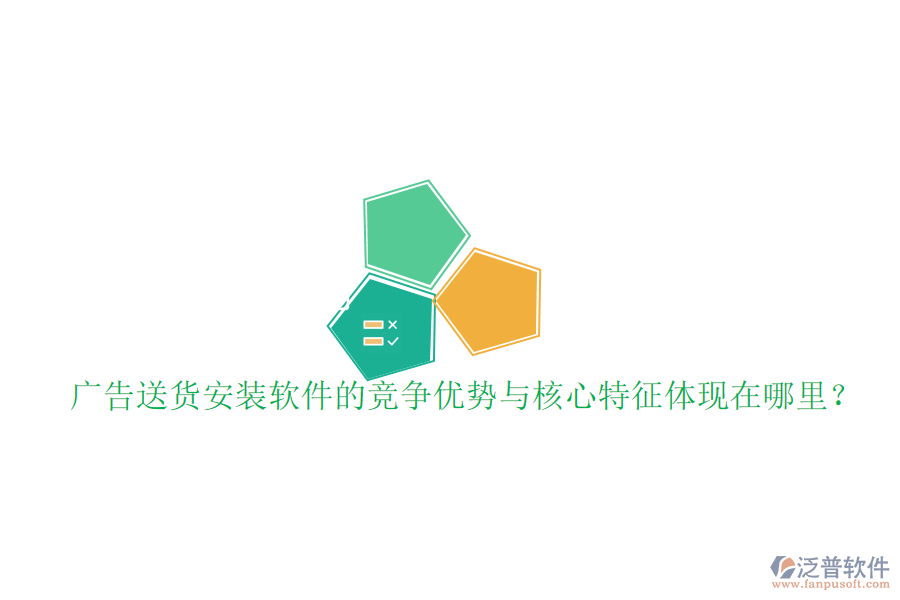 广告送货安装软件的竞争优势与核心特征体现在哪里？

泛普软件
www.fanpusoft.com